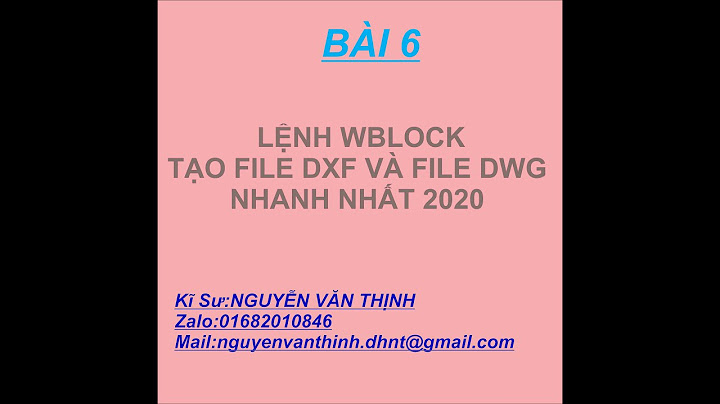 BÀI 6

LỆNH WBLOCK
TẠO FILE DXF VÀ FILE DWG
NHANH NHẤT 2020

Kĩ Sư:NGUYỄN VĂN THỊNH
Zalo:01682010846
Mail:nguyenvanthinh.dhnt@gmail.com